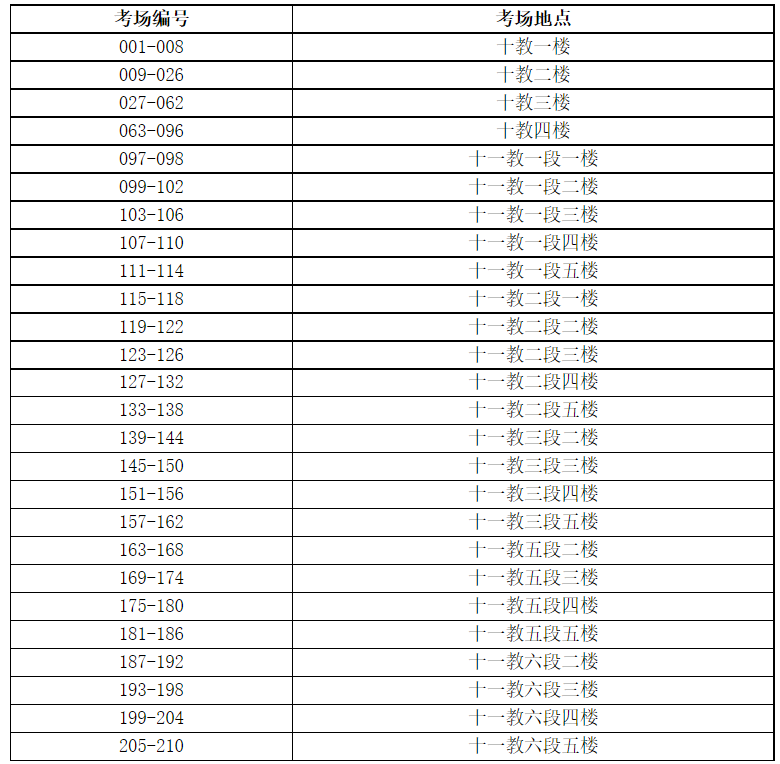 | 考场编号 | 考场地点 |
|---|---|
| 001-008 | 十教一楼 |
| 009-026 | 十教二楼 |
| 027-062 | 十教三楼 |
| 063-096 | 十教四楼 |
| 097-098 | 十一教一段一楼 |
| 099-102 | 十一教一段二楼 |
| 103-106 | 十一教一段三楼 |
| 107-110 | 十一教一段四楼 |
| 111-114 | 十一教一段五楼 |
| 115-118 | 十一教二段一楼 |
| 119-122 | 十一教二段二楼 |
| 123-126 | 十一教二段三楼 |
| 127-132 | 十一教二段四楼 |
| 133-138 | 十一教二段五楼 |
| 139-144 | 十一教三段二楼 |
| 145-150 | 十一教三段三楼 |
| 151-156 | 十一教三段四楼 |
| 157-162 | 十一教三段五楼 |
| 163-168 | 十一教五段二楼 |
| 169-174 | 十一教五段三楼 |
| 175-180 | 十一教五段四楼 |
| 181-186 | 十一教五段五楼 |
| 187-192 | 十一教六段二楼 |
| 193-198 | 十一教六段三楼 |
| 199-204 | 十一教六段四楼 |
| 205-210 | 十一教六段五楼 |